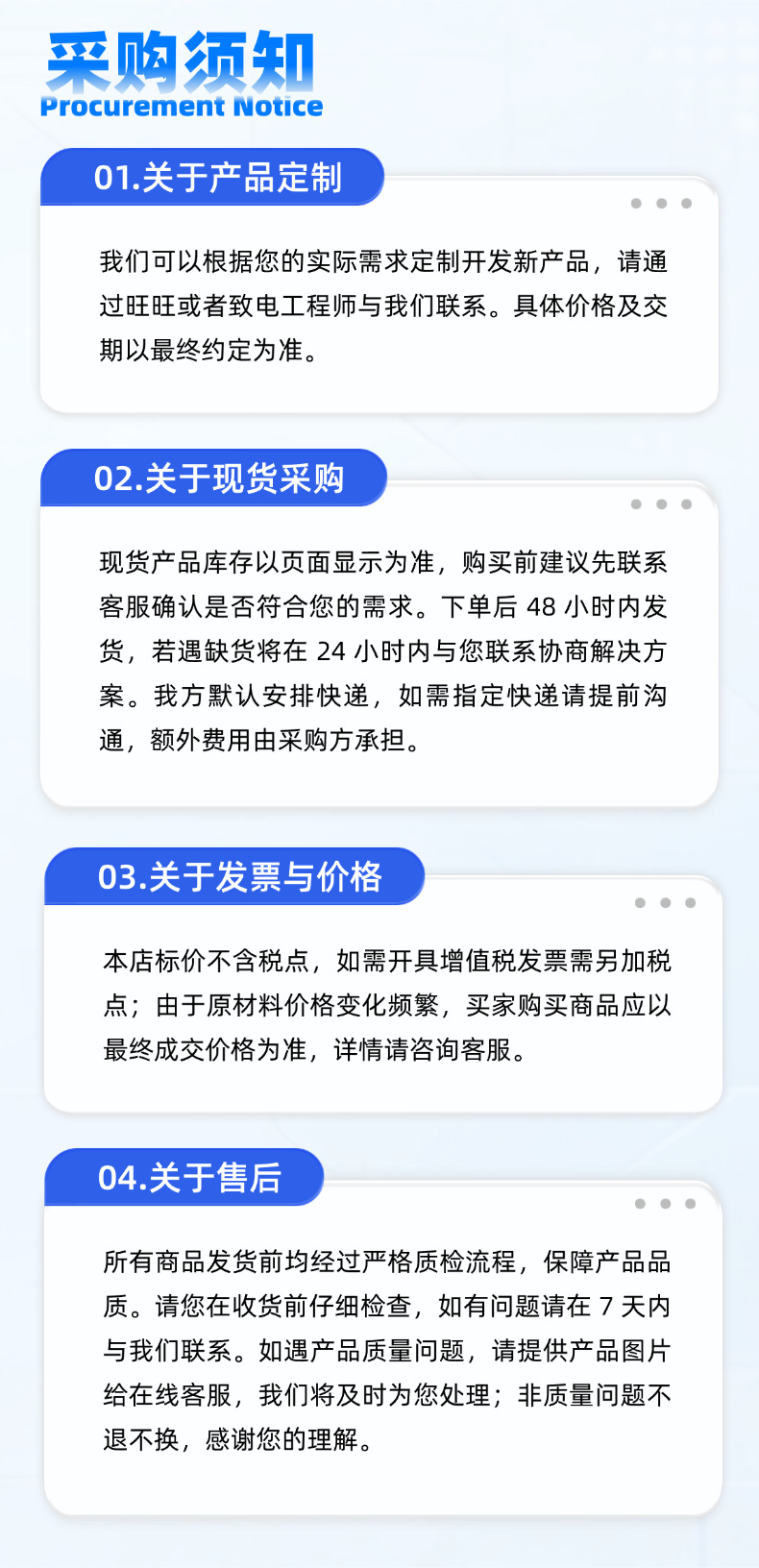 采购须知
Procurement Notice

01.关于产品定制

我们可以根据您的实际需求定制开发新产品，请通过旺旺或者致电工程师与我们联系。具体价格及交期以最终约定为准。

02.关于现货采购

现货产品库存以页面显示为准，购买前建议先联系客服确认是否符合您的需求。下单后48小时内发货，若遇缺货将在24小时内与您联系协商解决方案。我方默认安排快递，如需指定快递请提前沟通，额外费用由采购方承担。

03.关于发票与价格

本店标价不含税点，如需开具增值税发票需另加税点；由于原材料价格变化频繁，买家购买商品应以最终成交价格为准，详情请咨询客服。

04.关于售后

所有商品发货前均经过严格质检流程，保障产品品质。请您在收货前仔细检查，如有问题请在7天内与我们联系。如遇产品质量问题，请提供产品图片给在线客服，我们将及时为您处理；非质量问题不退不换，感谢您的理解。